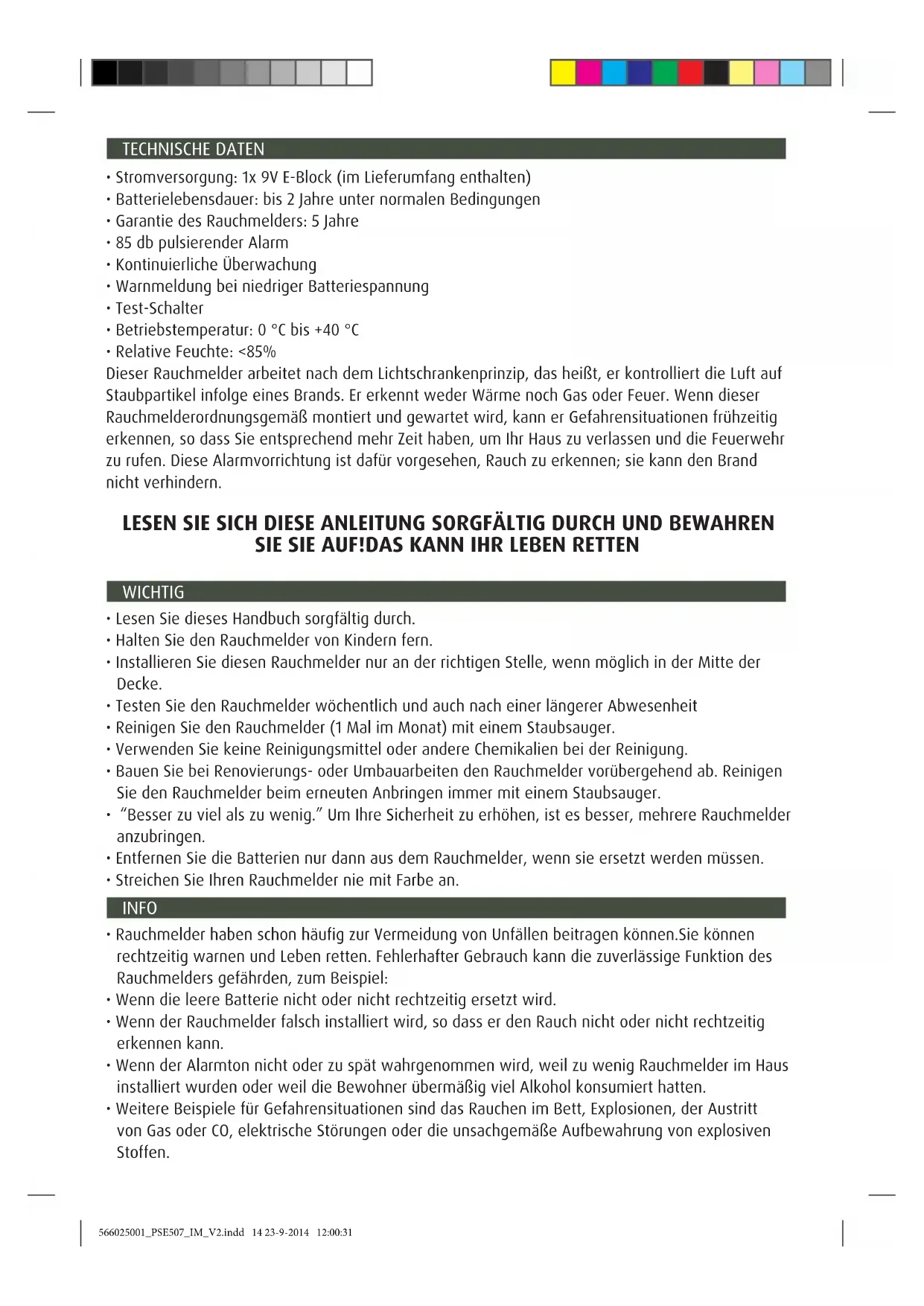 TECHNISCHE DATEN

• Stromversorgung: 1x 9V E-Block (im Lieferumfang enthalten)
• Batterielebensdauer: bis 2 Jahre unter normalen Bedingungen
• Garantie des Rauchmelders: 5 Jahre
• 85 db pulsierender Alarm
• Kontinuierliche Überwachung
• Warnmeldung bei niedriger Batteriespannung
• Test-Schalter
• Betriebstemperatur: 0 °C bis +40 °C
• Relative Feuchte: <85%
Dieser Rauchmelder arbeitet nach dem Lichtschrankenprinzip, das heißt, er kontrolliert die Luft auf Staubpartikel infolge eines Brands. Er erkennt weder Wärme noch Gas oder Feuer. Wenn dieser Rauchmelderordnungsgemäß montiert und gewartet wird, kann er Gefahrensituationen frühzeitig erkennen, so dass Sie entsprechend mehr Zeit haben, um Ihr Haus zu verlassen und die Feuerwehr zu rufen. Diese Alarmvorrichtung ist dafür vorgesehen, Rauch zu erkennen; sie kann den Brand nicht verhindern.

LESEN SIE SICH DIESE ANLEITUNG SORGFÄLTIG DURCH UND BEWAHREN SIE SIE AUF!DAS KANN IHR LEBEN RETTEN

WICHTIG

• Lesen Sie dieses Handbuch sorgfältig durch.
• Halten Sie den Rauchmelder von Kindern fern.
• Installieren Sie diesen Rauchmelder nur an der richtigen Stelle, wenn möglich in der Mitte der Decke.
• Testen Sie den Rauchmelder wöchentlich und auch nach einer längerer Abwesenheit
• Reinigen Sie den Rauchmelder (1 Mal im Monat) mit einem Staubsauger.
• Verwenden Sie keine Reinigungsmittel oder andere Chemikalien bei der Reinigung.
• Bauen Sie bei Renovierungs- oder Umbauarbeiten den Rauchmelder vorübergehend ab. Reinigen Sie den Rauchmelder beim erneuten Anbringen immer mit einem Staubsauger.
• "Besser zu viel als zu wenig." Um Ihre Sicherheit zu erhöhen, ist es besser, mehrere Rauchmelder anzubringen.
• Entfernen Sie die Batterien nur dann aus dem Rauchmelder, wenn sie ersetzt werden müssen.
• Streichen Sie Ihren Rauchmelder nie mit Farbe an.

INFO

• Rauchmelder haben schon häufig zur Vermeidung von Unfällen beitragen können.Sie können rechtzeitig warnen und Leben retten. Fehlerhafter Gebrauch kann die zuverlässige Funktion des Rauchmelders gefährden, zum Beispiel:
• Wenn die leere Batterie nicht oder nicht rechtzeitig ersetzt wird.
• Wenn der Rauchmelder falsch installiert wird, so dass er den Rauch nicht oder nicht rechtzeitig erkennen kann.
• Wenn der Alarmton nicht oder zu spät wahrgenommen wird, weil zu wenig Rauchmelder im Haus installiert wurden oder weil die Bewohner übermäßig viel Alkohol konsumiert hatten.
• Weitere Beispiele für Gefahrensituationen sind das Rauchen im Bett, Explosionen, der Austritt von Gas oder CO, elektrische Störungen oder die unsachgemäße Aufbewahrung von explosiven Stoffen.

566025001_PSE507_IM_V2.indd 14 23-9-2014 12:00:31